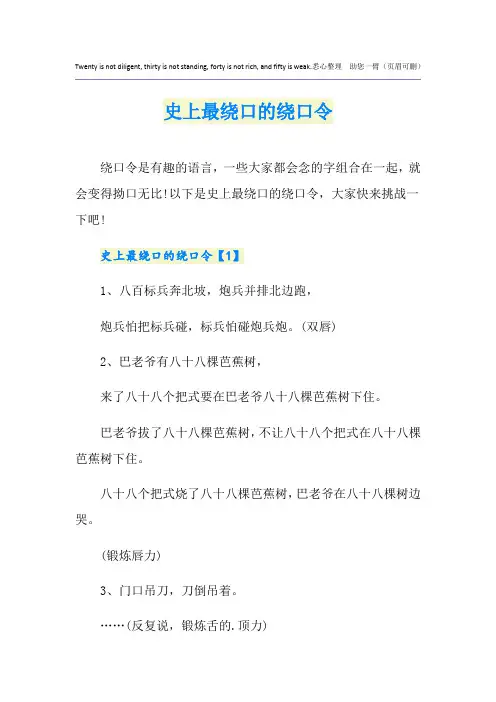 Twenty is not diligent, thirty is not standing, forty is not rich, and fifty is weak.悉心整理 助您一臂（页眉可删）

史上最绕口的绕口令

绕口令是有趣的语言，一些大家都会念的字组合在一起，就会变得拗口无比!以下是史上最绕口的绕口令，大家快来挑战一下吧!

史上最绕口的绕口令【1】

1、八百标兵奔北坡，炮兵并排北边跑，

炮兵怕把标兵碰，标兵怕碰炮兵炮。(双唇)

2、巴老爷有八十八棵芭蕉树，

来了八十八个把式要在巴老爷八十八棵芭蕉树下住。

巴老爷拔了八十八棵芭蕉树，不让八十八个把式在八十八棵芭蕉树下住。

八十八个把式烧了八十八棵芭蕉树，巴老爷在八十八棵树边哭。

(锻炼唇力)

3、门口吊刀，刀倒吊着。

……(反复说，锻炼舌的.顶力)